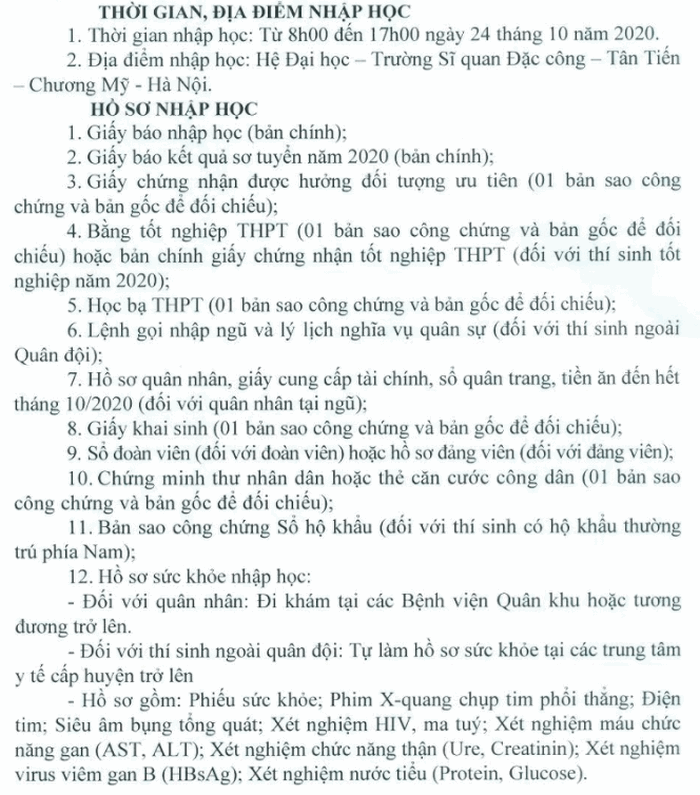 THỜI GIAN, ĐỊA ĐIỂM NHẬP HỌC

1. Thời gian nhập học: Từ 8h00 đến 17h00 ngày 24 tháng 10 năm 2020.

2. Địa điểm nhập học: Hệ Đại học – Trường Sĩ quan Đặc công – Tân Tiến – Chương Mỹ - Hà Nội.

HỒ SƠ NHẬP HỌC

1. Giấy báo nhập học (bản chính);

2. Giấy báo kết quả sơ tuyển năm 2020 (bản chính);

3. Giấy chứng nhận được hưởng đối tượng ưu tiên (01 bản sao công chứng và bản gốc để đối chiếu);

4. Bằng tốt nghiệp THPT (01 bản sao công chứng và bản gốc để đối chiếu) hoặc bản chính giấy chứng nhận tốt nghiệp THPT (đối với thí sinh tốt nghiệp năm 2020);

5. Học bạ THPT (01 bản sao công chứng và bản gốc để đối chiếu);

6. Lệnh gọi nhập ngũ và lý lịch nghĩa vụ quân sự (đối với thí sinh ngoài Quân đội);

7. Hồ sơ quân nhân, giấy cung cấp tài chính, sổ quân trang, tiền ăn đến hết tháng 10/2020 (đối với quân nhân tại ngũ);

8. Giấy khai sinh (01 bản sao công chứng và bản gốc để đối chiếu);

9. Sổ đoàn viên (đối với đoàn viên) hoặc hồ sơ đảng viên (đối với đảng viên);

10. Chứng minh thư nhân dân hoặc thẻ căn cước công dân (01 bản sao công chứng và bản gốc để đối chiếu);

11. Bản sao công chứng Sổ hộ khẩu (đối với thí sinh có hộ khẩu thường trú phía Nam);

12. Hồ sơ sức khỏe nhập học:

- Đối với quân nhân: Đi khám tại các Bệnh viện Quân khu hoặc tương đương trở lên.

- Đối với thí sinh ngoài quân đội: Tự làm hồ sơ sức khỏe tại các trung tâm y tế cấp huyện trở lên

- Hồ sơ gồm: Phiếu sức khỏe; Phim X-quang chụp tim phổi thẳng; Điện tim; Siêu âm bụng tổng quát; Xét nghiệm HIV, ma tuý; Xét nghiệm máu chức năng gan (AST, ALT); Xét nghiệm chức năng thận (Ure, Creatinin); Xét nghiệm virus viêm gan B (HBsAg); Xét nghiệm nước tiểu (Protein, Glucose).